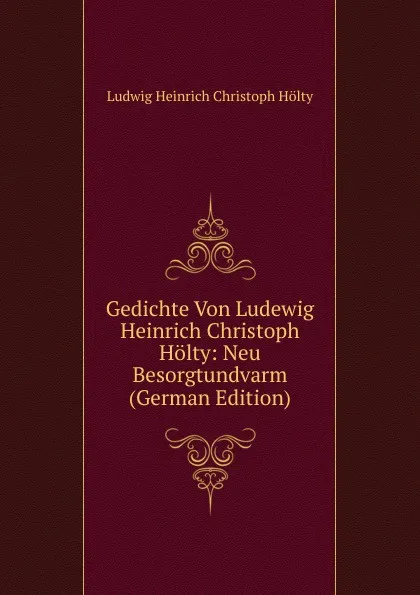 Ludwig Heinrich Christoph Hölty

Gedichte Von Ludewig Heinrich Christoph Hölty: Neu Besorgtundvarm (German Edition)